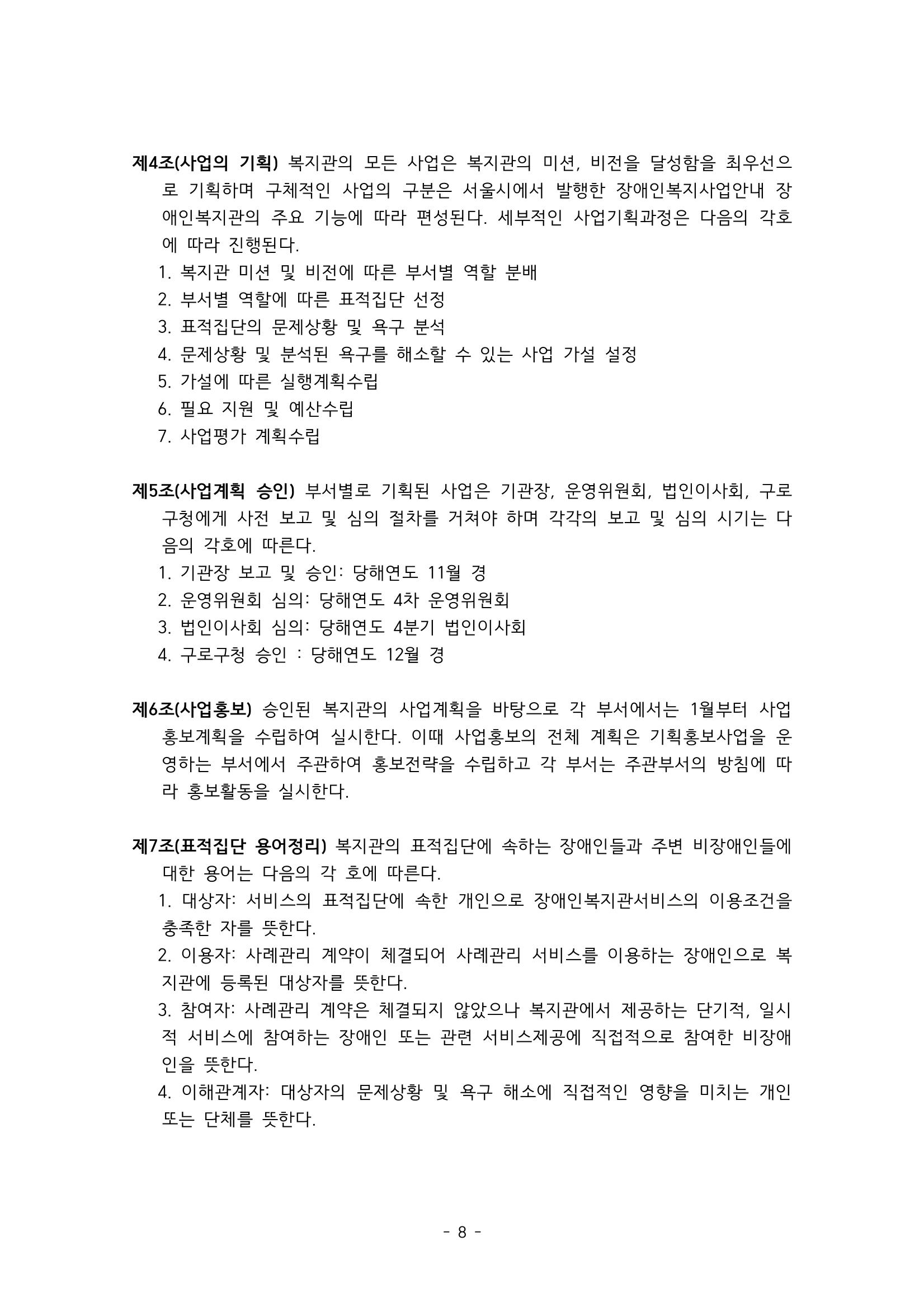 제4조(사업의 기획) 복지관의 모든 사업은 복지관의 미션, 비전을 달성함을 최우선으로 기획하며 구체적인 사업의 구분은 서울시에서 발행한 장애인복지사업안내 장애인복지관의 주요 기능에 따라 편성된다. 세부적인 사업기획과정은 다음의 각호에 따라 진행된다.
1. 복지관 미션 및 비전에 따른 부서별 역할 분배
2. 부서별 역할에 따른 표적집단 선정
3. 표적집단의 문제상황 및 욕구 분석
4. 문제상황 및 분석된 욕구를 해소할 수 있는 사업 가설 설정
5. 가설에 따른 실행계획수립
6. 필요 지원 및 예산수립
7. 사업평가 계획수립

제5조(사업계획 승인) 부서별로 기획된 사업은 기관장, 운영위원회, 법인이사회, 구로구청에게 사전 보고 및 심의 절차를 거쳐야 하며 각각의 보고 및 심의 시기는 다음의 각호에 따른다.
1. 기관장 보고 및 승인: 당해연도 11월 경
2. 운영위원회 심의: 당해연도 4차 운영위원회
3. 법인이사회 심의: 당해연도 4분기 법인이사회
4. 구로구청 승인 : 당해연도 12월 경

제6조(사업홍보) 승인된 복지관의 사업계획을 바탕으로 각 부서에서는 1월부터 사업홍보계획을 수립하여 실시한다. 이때 사업홍보의 전체 계획은 기획홍보사업을 운영하는 부서에서 주관하여 홍보전략을 수립하고 각 부서는 주관부서의 방침에 따라 홍보활동을 실시한다.

제7조(표적집단 용어정리) 복지관의 표적집단에 속하는 장애인들과 주변 비장애인들에 대한 용어는 다음의 각 호에 따른다.
1. 대상자: 서비스의 표적집단에 속한 개인으로 장애인복지관서비스의 이용조건을 충족한 자를 뜻한다.
2. 이용자: 사례관리 계약이 체결되어 사례관리 서비스를 이용하는 장애인으로 복지관에 등록된 대상자를 뜻한다.
3. 참여자: 사례관리 계약은 체결되지 않았으나 복지관에서 제공하는 단기적, 일시적 서비스에 참여하는 장애인 또는 관련 서비스제공에 직접적으로 참여한 비장애인을 뜻한다.
4. 이해관계자: 대상자의 문제상황 및 욕구 해소에 직접적인 영향을 미치는 개인 또는 단체를 뜻한다.

- 8 -